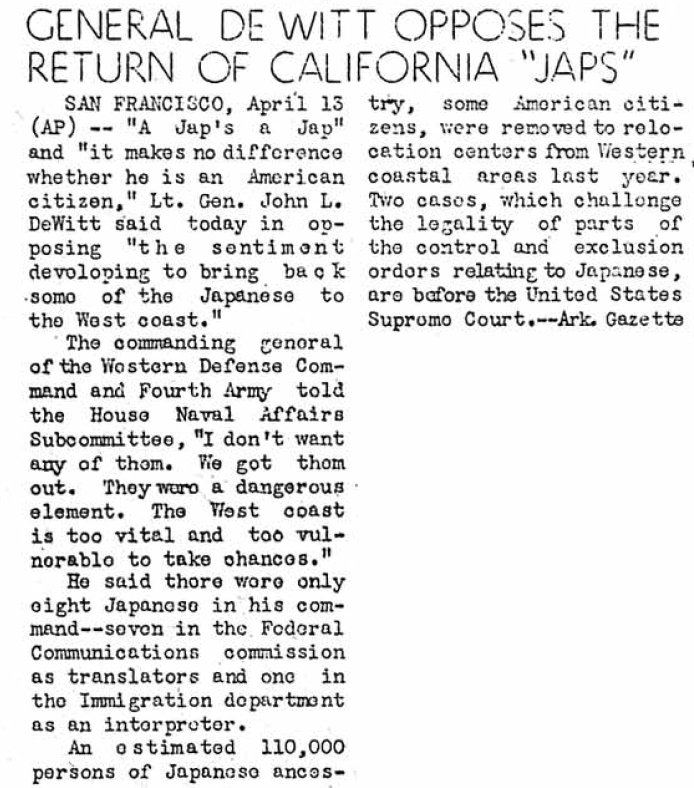 GENERAL DE WITT OPPOSES THE RETURN OF CALIFORNIA "JAPS"

SAN FRANCISCO, April 13 (AP) -- "A Jap's a Jap" and "it makes no difference whether he is an American citizen," Lt. Gen. John L. DeWitt said today in opposing "the sentiment developing to bring back some of the Japanese to the West coast."

The commanding general of the Western Defense Command and Fourth Army told the House Naval Affairs Subcommittee, "I don't want any of them. We got them out. They were a dangerous element. The West coast is too vital and too vulnerable to take chances."

He said there were only eight Japanese in his command--seven in the Federal Communications commission as translators and one in the Immigration department as an interpreter.

An estimated 110,000 persons of Japanese ancestry, some American citizens, were removed to relocation centers from Western coastal areas last year. Two cases, which challenge the legality of parts of the control and exclusion orders relating to Japanese, are before the United States Supreme Court.--Ark. Gazette